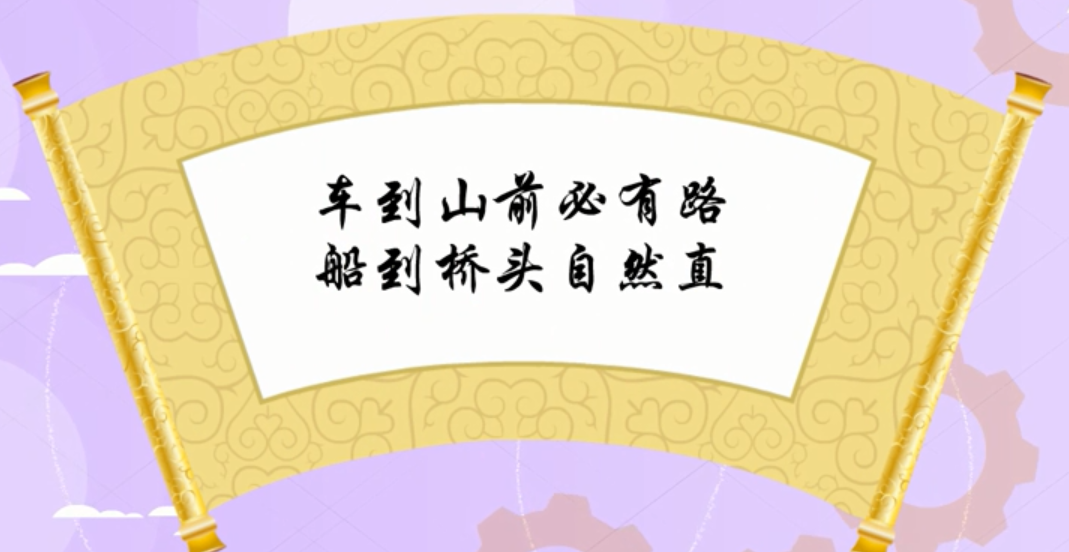 车到山前必有路
船到桥头自然直